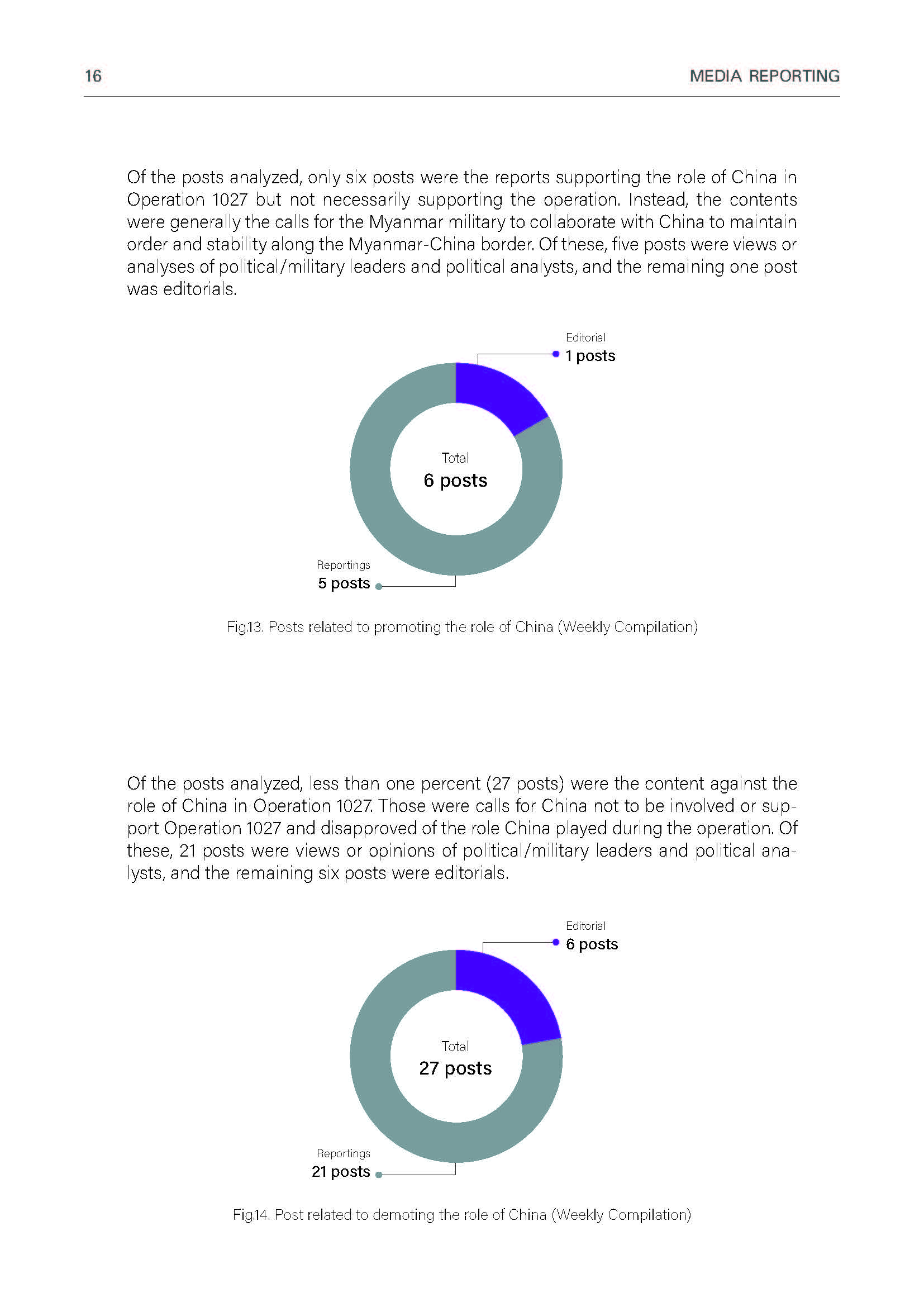 16

MEDIA REPORTING

Of the posts analyzed, only six posts were the reports supporting the role of China in Operation 1027 but not necessarily supporting the operation. Instead, the contents were generally the calls for the Myanmar military to collaborate with China to maintain order and stability along the Myanmar-China border. Of these, five posts were views or analyses of political/military leaders and political analysts, and the remaining one post was editorials.

Editorial
1 posts

Total
6 posts

Reportings
5 posts

Fig.13. Posts related to promoting the role of China (Weekly Compilation)

Of the posts analyzed, less than one percent (27 posts) were the content against the role of China in Operation 1027. Those were calls for China not to be involved or support Operation 1027 and disapproved of the role China played during the operation. Of these, 21 posts were views or opinions of political/military leaders and political analysts, and the remaining six posts were editorials.

Editorial
6 posts

Total
27 posts

Reportings
21 posts

Fig.14. Post related to demoting the role of China (Weekly Compilation)